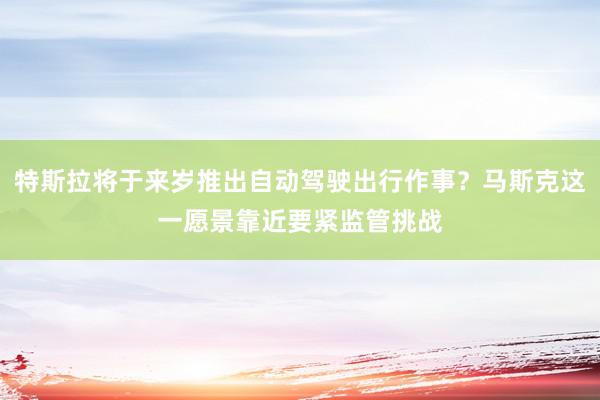 特斯拉将于来岁推出自动驾驶出行作事？马斯克这一愿景靠近要紧监管挑战